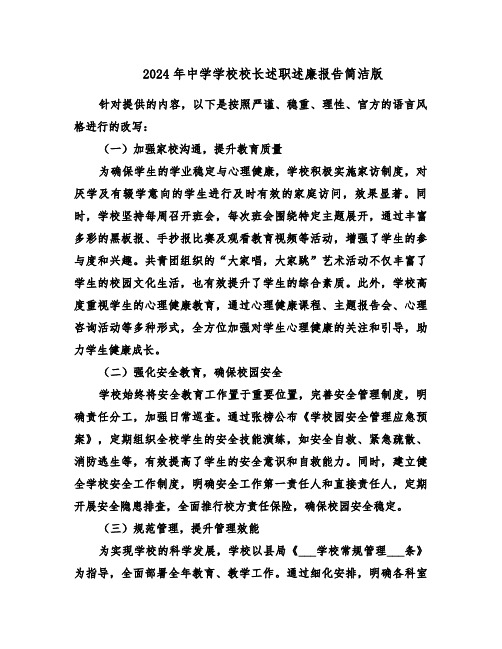 2024年中学学校校长述职述廉报告简洁版

针对提供的内容，以下是按照严谨、稳重、理性、官方的语言风格进行的改写：

（一）加强家校沟通，提升教育质量

为确保学生的学业稳定与心理健康，学校积极实施家访制度，对厌学及有辍学意向的学生进行及时有效的家庭访问，效果显著。同时，学校坚持每周召开班会，每次班会围绕特定主题展开，通过丰富多彩的黑板报、手抄报比赛及观看教育视频等活动，增强了学生的参与度和兴趣。共青团组织的“大家唱，大家跳”艺术活动不仅丰富了学生的校园文化生活，也有效提升了学生的综合素质。此外，学校高度重视学生的心理健康教育，通过心理健康课程、主题报告会、心理咨询活动等多种形式，全方位加强对学生心理健康的关注和引导，助力学生健康成长。

（二）强化安全教育，确保校园安全

学校始终将安全教育工作置于重要位置，完善安全管理制度，明确责任分工，加强日常巡查。通过张榜公布《学校园安全管理应急预案》，定期组织全校学生的安全技能演练，如安全自救、紧急疏散、消防逃生等，有效提高了学生的安全意识和自救能力。同时，建立健全学校安全工作制度，明确安全工作第一责任人和直接责任人，定期开展安全隐患排查，全面推行校方责任保险，确保校园安全稳定。

（三）规范管理，提升管理效能

为实现学校的科学发展，学校以县局《___学校常规管理___条》为指导，全面部署全年教育、教学工作。通过细化安排，明确各科室